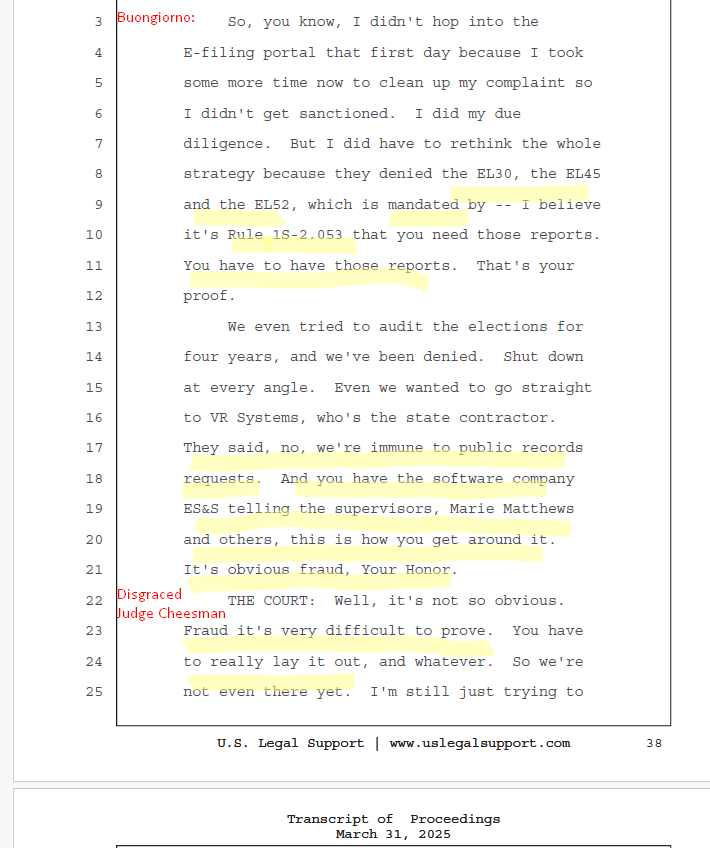 3 Buongiorno: So, you know, I didn't hop into the
4 E-filing portal that first day because I took
5 some more time now to clean up my complaint so
6 I didn't get sanctioned. I did my due
7 diligence. But I did have to rethink the whole
8 strategy because they denied the EL30, the EL45
9 and the EL52, which is mandated by -- I believe
10 it's Rule 1S-2.053 that you need those reports.
11 You have to have those reports. That's your
12 proof.
13 We even tried to audit the elections for
14 four years, and we've been denied. Shut down
15 at every angle. Even we wanted to go straight
16 to VR Systems, who's the state contractor.
17 They said, no, we're immune to public records
18 requests. And you have the software company
19 ES&S telling the supervisors, Marie Matthews
20 and others, this is how you get around it.
21 It's obvious fraud, Your Honor.
22 Disgraced Judge Cheesman THE COURT: Well, it's not so obvious.
23 Fraud it's very difficult to prove. You have
24 to really lay it out, and whatever. So we're
25 not even there yet. I'm still just trying to

U.S. Legal Support | www.uslegalsupport.com 38

Transcript of Proceedings
March 31, 2025